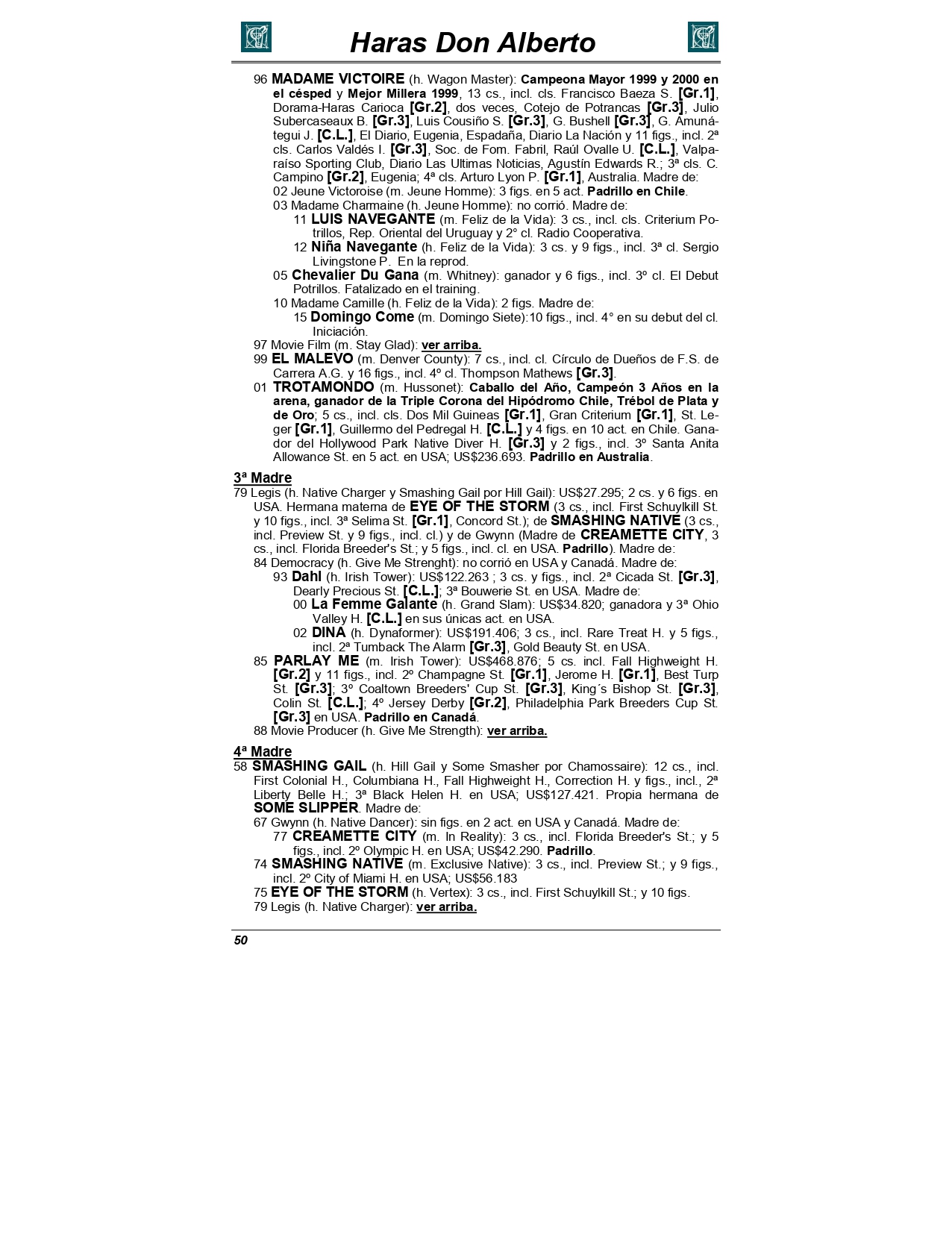 Haras Don Alberto

96 MADAME VICTOIRE (h. Wagon Master): Campeona Mayor 1999 y 2000 en el césped y Mejor Millera 1999, 13 cs., incl. cls. Francisco Baeza S. [Gr.1], Dorama-Haras Carioca [Gr.2], dos veces, Cotejo de Potrancas [Gr.3], Julio Subercaseaux B. [Gr.3], Luis Cousiño S. [Gr.3], G. Bushell [Gr.3], G. Amunátegui J. [C.L.], El Diario, Eugenia, Espadaña, Diario La Nación y 11 figs., incl. 2ª cls. Carlos Valdés I. [Gr.3], Soc. de Fom. Fabril, Raúl Ovalle U. [C.L.], Valparaíso Sporting Club, Diario Las Ultimas Noticias, Agustín Edwards R.; 3ª cls. C. Campino [Gr.2], Eugenia; 4ª cls. Arturo Lyon P. [Gr.1], Australia. Madre de:
02 Jeune Victoroise (m. Jeune Homme): 3 figs. en 5 act. Padrillo en Chile.
03 Madame Charmaine (h. Jeune Homme): no corrió. Madre de:
11 LUIS NAVEGANTE (m. Feliz de la Vida): 3 cs., incl. cls. Criterium Potrillos, Rep. Oriental del Uruguay y 2° cl. Radio Cooperativa.
12 Niña Navegante (h. Feliz de la Vida): 3 cs. y 9 figs., incl. 3ª cl. Sergio Livingstone P. En la reprod.
05 Chevalier Du Gana (m. Whitney): ganador y 6 figs., incl. 3º cl. El Debut Potrillos. Fatalizado en el training.
10 Madame Camille (h. Feliz de la Vida): 2 figs. Madre de:
15 Domingo Come (m. Domingo Siete):10 figs., incl. 4° en su debut del cl. Iniciación.
97 Movie Film (m. Stay Glad): ver arriba.
99 EL MALEVO (m. Denver County): 7 cs., incl. cl. Círculo de Dueños de F.S. de Carrera A.G. y 16 figs., incl. 4º cl. Thompson Mathews [Gr.3].
01 TROTAMONDO (m. Hussonet): Caballo del Año, Campeón 3 Años en la arena, ganador de la Triple Corona del Hipódromo Chile, Trébol de Plata y de Oro; 5 cs., incl. cls. Dos Mil Guineas [Gr.1], Gran Criterium [Gr.1], St. Leger [Gr.1], Guillermo del Pedregal H. [C.L.] y 4 figs. en 10 act. en Chile. Ganador del Hollywood Park Native Diver H. [Gr.3] y 2 figs., incl. 3º Santa Anita Allowance St. en 5 act. en USA; US$236.693. Padrillo en Australia.

3ª Madre
79 Legis (h. Native Charger y Smashing Gail por Hill Gail): US$27.295; 2 cs. y 6 figs. en USA. Hermana materna de EYE OF THE STORM (3 cs., incl. First Schuylkill St. y 10 figs., incl. 3ª Selima St. [Gr.1], Concord St.); de SMASHING NATIVE (3 cs., incl. Preview St. y 9 figs., incl. cl.) y de Gwynn (Madre de CREAMETTE CITY, 3 cs., incl. Florida Breeder's St.; y 5 figs., incl. cl. en USA. Padrillo). Madre de:
84 Democracy (h. Give Me Strenght): no corrió en USA y Canadá. Madre de:
93 Dahl (h. Irish Tower): US$122.263 ; 3 cs. y figs., incl. 2ª Cicada St. [Gr.3], Dearly Precious St. [C.L.]; 3ª Bouwerie St. en USA. Madre de:
00 La Femme Galante (h. Grand Slam): US$34.820; ganadora y 3ª Ohio Valley H. [C.L.] en sus únicas act. en USA.
02 DINA (h. Dynaformer): US$191.406; 3 cs., incl. Rare Treat H. y 5 figs., incl. 2ª Tumback The Alarm [Gr.3], Gold Beauty St. en USA.
85 PARLAY ME (m. Irish Tower): US$468.876; 5 cs. incl. Fall Highweight H. [Gr.2] y 11 figs., incl. 2º Champagne St. [Gr.1], Jerome H. [Gr.1], Best Turp St. [Gr.3]; 3º Coaltown Breeders' Cup St. [Gr.3], King´s Bishop St. [Gr.3], Colin St. [C.L.]; 4º Jersey Derby [Gr.2], Philadelphia Park Breeders Cup St. [Gr.3] en USA. Padrillo en Canadá.
88 Movie Producer (h. Give Me Strength): ver arriba.

4ª Madre
58 SMASHING GAIL (h. Hill Gail y Some Smasher por Chamossaire): 12 cs., incl. First Colonial H., Columbiana H., Fall Highweight H., Correction H. y figs., incl., 2ª Liberty Belle H.; 3ª Black Helen H. en USA; US$127.421. Propia hermana de SOME SLIPPER. Madre de:
67 Gwynn (h. Native Dancer): sin figs. en 2 act. en USA y Canadá. Madre de:
77 CREAMETTE CITY (m. In Reality): 3 cs., incl. Florida Breeder's St.; y 5 figs., incl. 2º Olympic H. en USA; US$42.290. Padrillo.
74 SMASHING NATIVE (m. Exclusive Native): 3 cs., incl. Preview St.; y 9 figs., incl. 2º City of Miami H. en USA; US$56.183
75 EYE OF THE STORM (h. Vertex): 3 cs., incl. First Schuylkill St.; y 10 figs.
79 Legis (h. Native Charger): ver arriba.

50